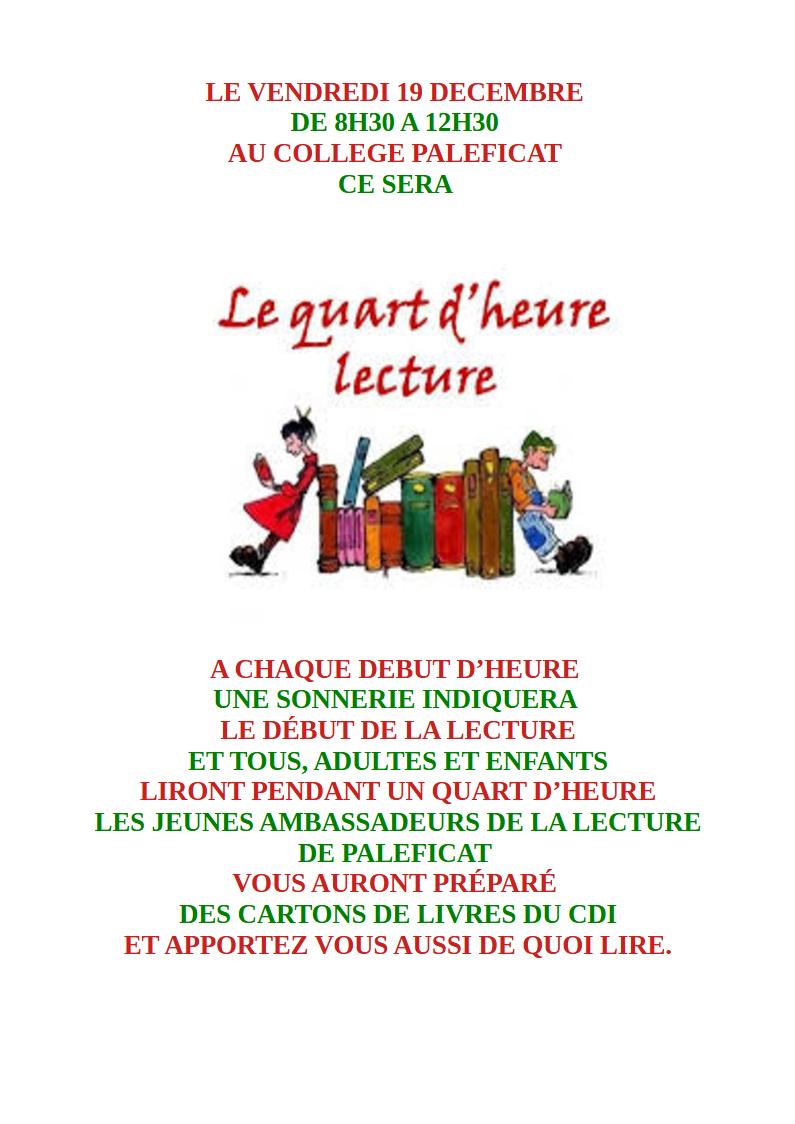 LE VENDREDI 19 DECEMBRE
DE 8H30 A 12H30
AU COLLEGE PALEFICAT
CE SERA

Le quart d'heure
lecture

A CHAQUE DEBUT D'HEURE
UNE SONNERIE INDIQUERA
LE DÉBUT DE LA LECTURE
ET TOUS, ADULTES ET ENFANTS
LIRONT PENDANT UN QUART D'HEURE
LES JEUNES AMBASSADEURS DE LA LECTURE
DE PALEFICAT
VOUS AURONT PRÉPARÉ
DES CARTONS DE LIVRES DU CDI
ET APPORTEZ VOUS AUSSI DE QUOI LIRE.